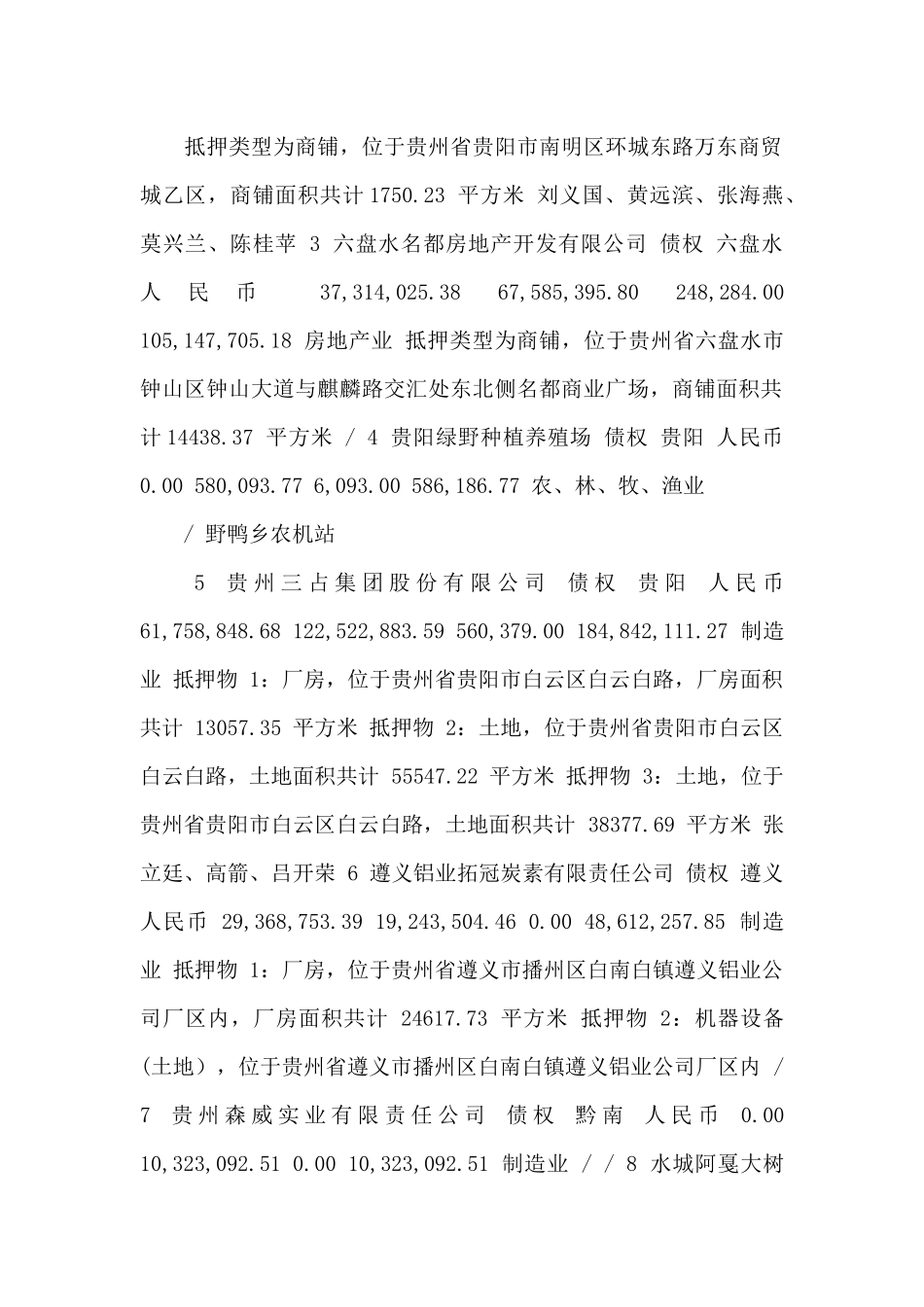 抵押类型为商铺，位于贵州省贵阳市南明区环城东路万东商贸城乙区，商铺面积共计 1750.23 平方米 刘义国、黄远滨、张海燕、莫兴兰、陈桂苹 3 六盘水名都房地产开发有限公司 债权 六盘水 人民币 37,314,025.38 67,585,395.80 248,284.00 105,147,705.18 房地产业 抵押类型为商铺，位于贵州省六盘水市钟山区钟山大道与麒麟路交汇处东北侧名都商业广场，商铺面积共计 14438.37 平方米 / 4 贵阳绿野种植养殖场 债权 贵阳 人民币 0.00 580,093.77 6,093.00 586,186.77 农、林、牧、渔业

/ 野鸭乡农机站

5 贵州三占集团股份有限公司 债权 贵阳 人民币 61,758,848.68 122,522,883.59 560,379.00 184,842,111.27 制造业 抵押物 1：厂房，位于贵州省贵阳市白云区白云白路，厂房面积共计 13057.35 平方米 抵押物 2：土地，位于贵州省贵阳市白云区白云白路，土地面积共计 55547.22 平方米 抵押物 3：土地，位于贵州省贵阳市白云区白云白路，土地面积共计 38377.69 平方米 张立廷、高箭、吕开荣 6 遵义铝业拓冠炭素有限责任公司 债权 遵义 人民币 29,368,753.39 19,243,504.46 0.00 48,612,257.85 制造业 抵押物 1：厂房，位于贵州省遵义市播州区白南白镇遵义铝业公司厂区内，厂房面积共计 24617.73 平方米 抵押物 2：机器设备（土地），位于贵州省遵义市播州区白南白镇遵义铝业公司厂区内 / 7 贵州森威实业有限责任公司 债权 黔南 人民币 0.00 10,323,092.51 0.00 10,323,092.51 制造业 / / 8 水城阿戛大树